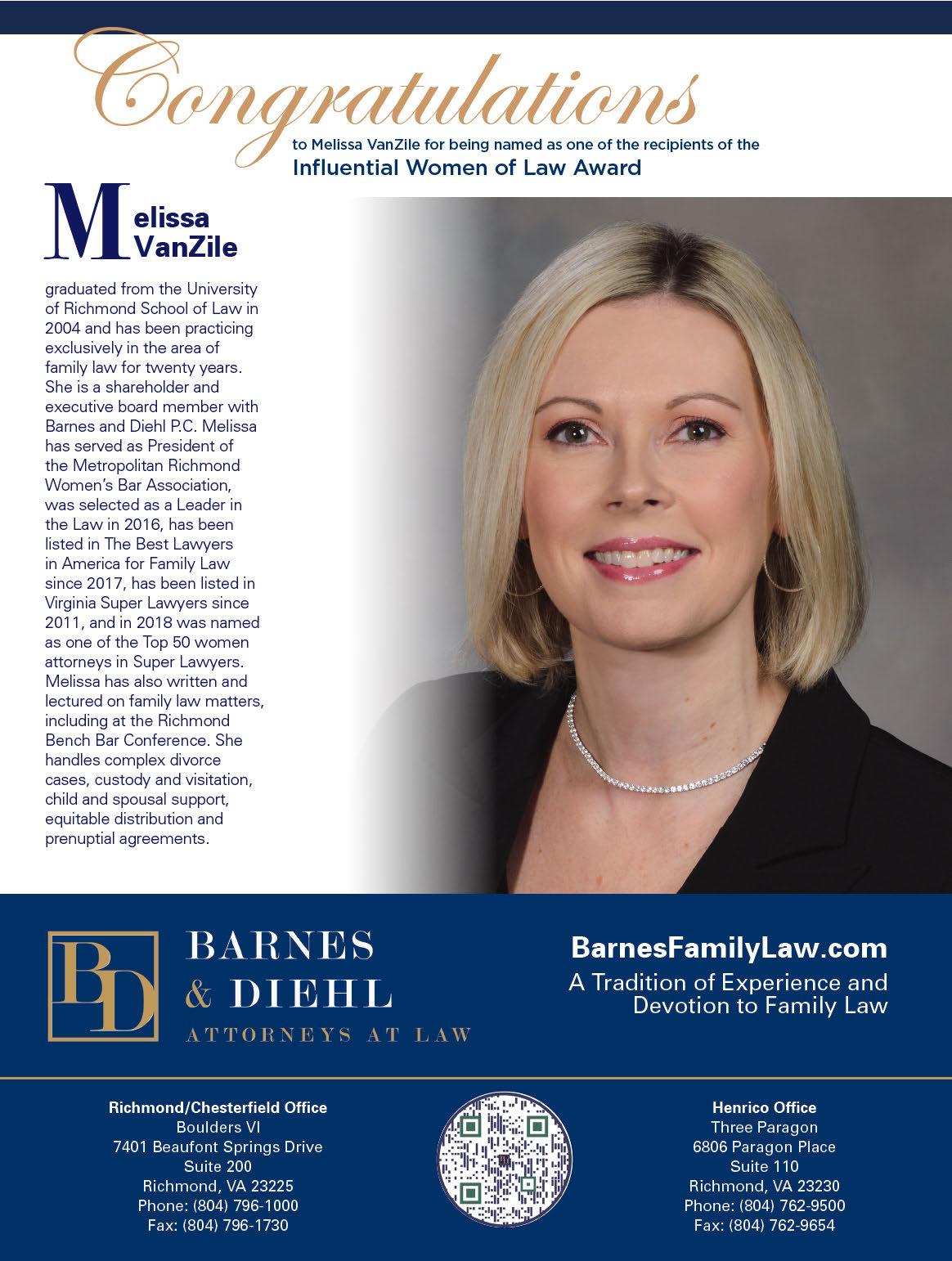 Congratulations

to Melissa VanZile for being named as one of the recipients of the

Influential Women of Law Award

Melissa VanZile

graduated from the University of Richmond School of Law in 2004 and has been practicing exclusively in the area of family law for twenty years. She is a shareholder and executive board member with Barnes and Diehl P.C. Melissa has served as President of the Metropolitan Richmond Women's Bar Association, was selected as a Leader in the Law in 2016, has been listed in The Best Lawyers in America for Family Law since 2017, has been listed in Virginia Super Lawyers since 2011, and in 2018 was named as one of the Top 50 women attorneys in Super Lawyers. Melissa has also written and lectured on family law matters, including at the Richmond Bench Bar Conference. She handles complex divorce cases, custody and visitation, child and spousal support, equitable distribution and prenuptial agreements.

BD

BARNES
& DIEHL
ATTORNEYS AT LAW

BarnesFamilyLaw.com

A Tradition of Experience and Devotion to Family Law

Richmond/Chesterfield Office
Boulders VI
7401 Beaufont Springs Drive
Suite 200
Richmond, VA 23225
Phone: (804) 796-1000
Fax: (804) 796-1730

Henrico Office
Three Paragon
6806 Paragon Place
Suite 110
Richmond, VA 23230
Phone: (804) 762-9500
Fax: (804) 762-9654